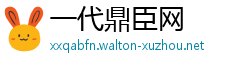 一代鼎臣网
xxqabfn.walton-xuzhou.net